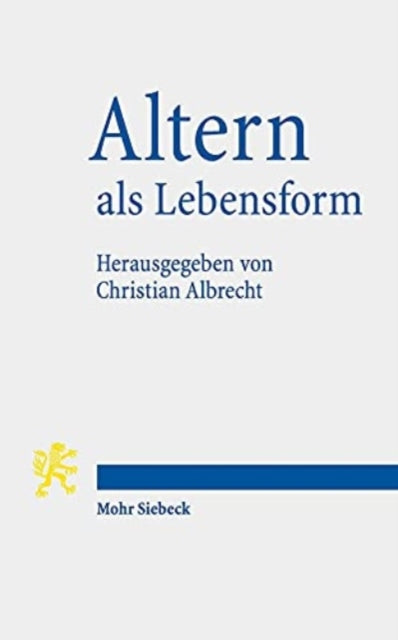 Altern
als Lebensform

Herausgegeben von
Christian Albrecht

Mohr Siebeck